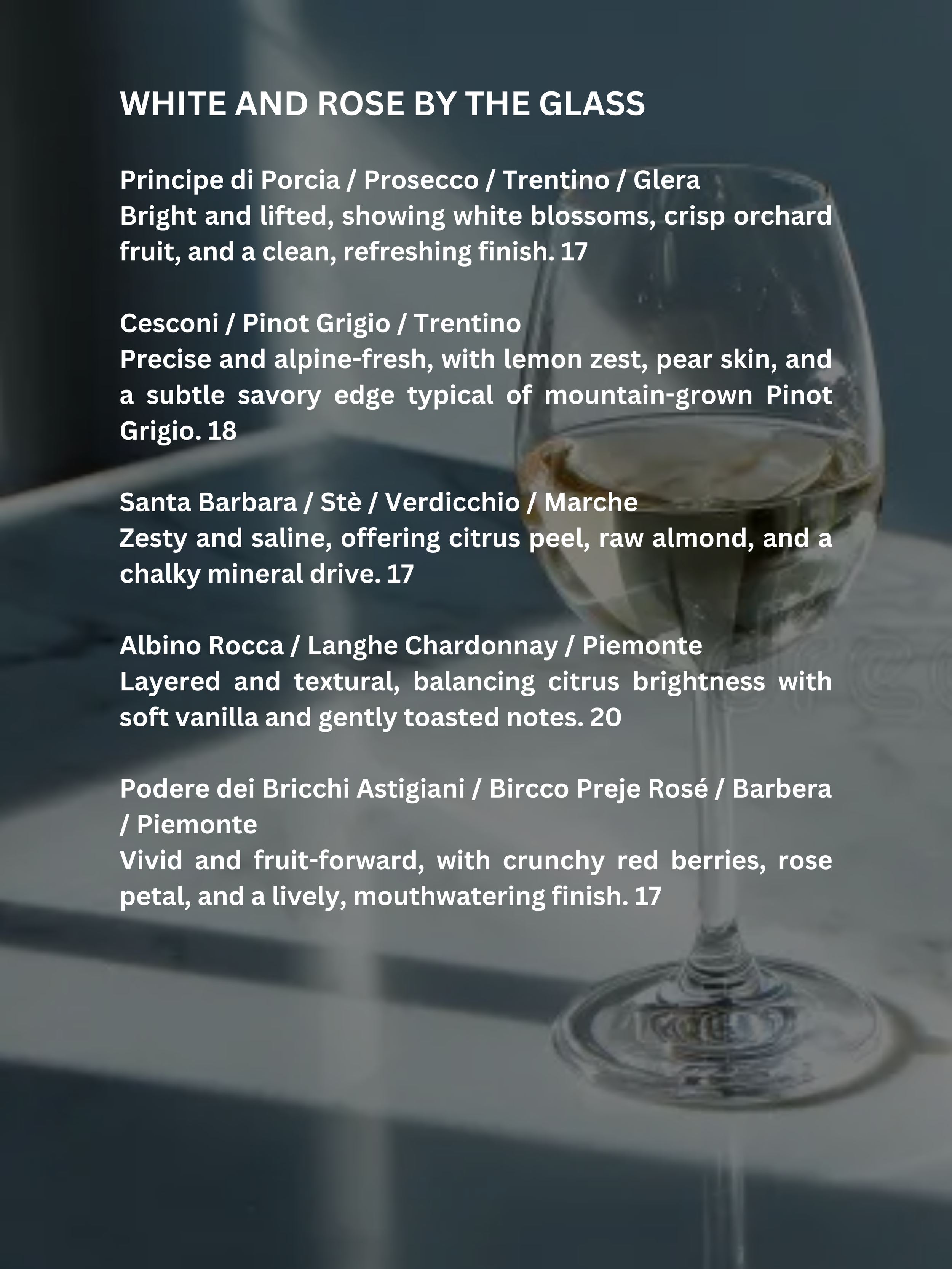 WHITE AND ROSE BY THE GLASS

Principe di Porcia / Prosecco / Trentino / Glera
Bright and lifted, showing white blossoms, crisp orchard fruit, and a clean, refreshing finish. 17

Cesconi / Pinot Grigio / Trentino
Precise and alpine-fresh, with lemon zest, pear skin, and a subtle savory edge typical of mountain-grown Pinot Grigio. 18

Santa Barbara / Stè / Verdicchio / Marche
Zesty and saline, offering citrus peel, raw almond, and a chalky mineral drive. 17

Albino Rocca / Langhe Chardonnay / Piemonte
Layered and textural, balancing citrus brightness with soft vanilla and gently toasted notes. 20

Podere dei Bricchi Astigiani / Bircco Preje Rosé / Barbera / Piemonte
Vivid and fruit-forward, with crunchy red berries, rose petal, and a lively, mouthwatering finish. 17